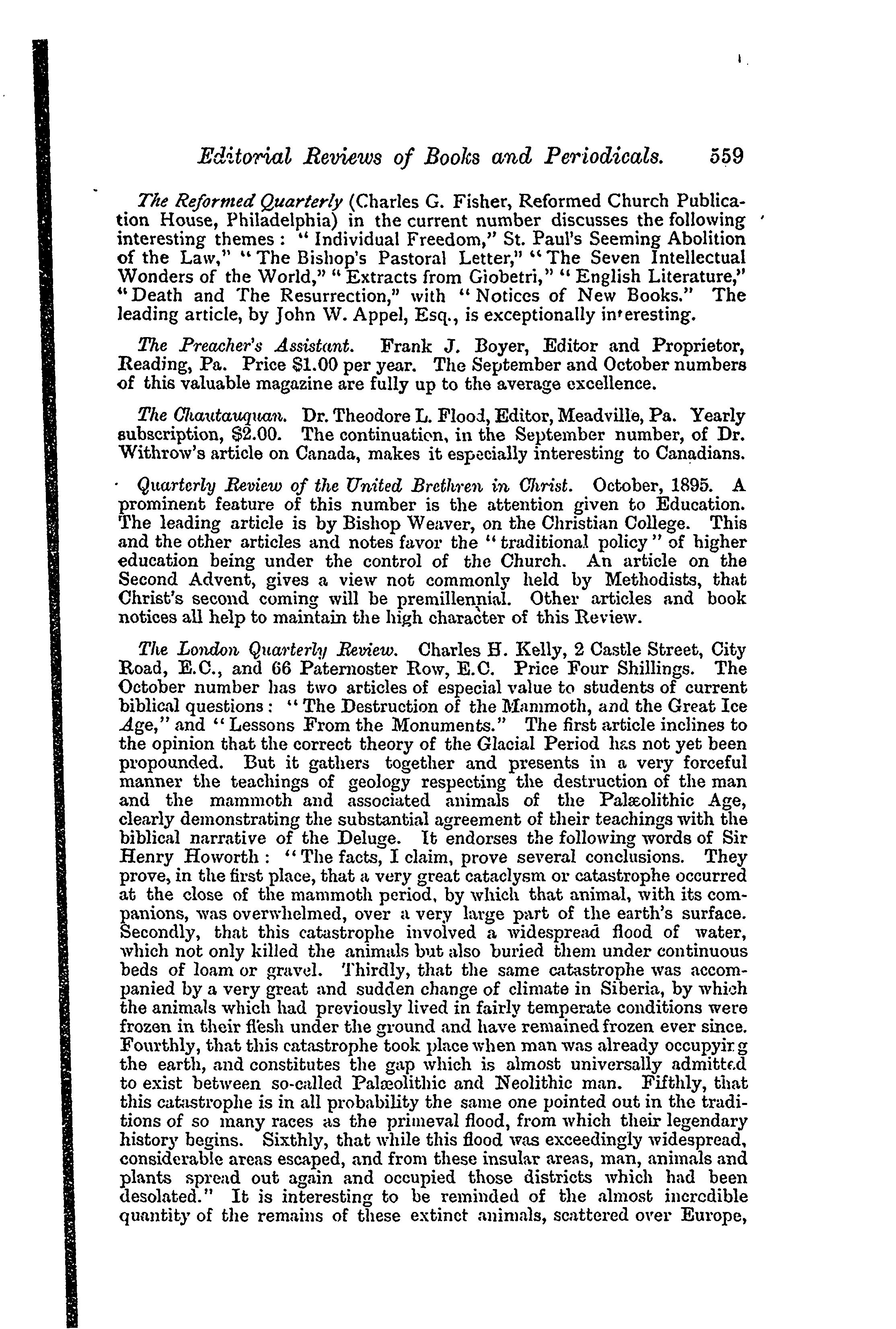 Editorial Reviews of Books and Periodicals. 559

The Reformed Quarterly (Charles G. Fisher, Reformed Church Publication House, Philadelphia) in the current number discusses the following interesting themes: "Individual Freedom," St. Paul's Seeming Abolition of the Law," "The Bishop's Pastoral Letter," "The Seven Intellectual Wonders of the World," "Extracts from Giobetri," "English Literature," "Death and The Resurrection," with "Notices of New Books." The leading article, by John W. Appel, Esq., is exceptionally interesting.

The Preacher's Assistant. Frank J. Boyer, Editor and Proprietor, Reading, Pa. Price $1.00 per year. The September and October numbers of this valuable magazine are fully up to the average excellence.

The Chautauquan. Dr. Theodore L. Flood, Editor, Meadville, Pa. Yearly subscription, $2.00. The continuation, in the September number, of Dr. Withrow's article on Canada, makes it especially interesting to Canadians.

Quarterly Review of the United Brethren in Christ. October, 1895. A prominent feature of this number is the attention given to Education. The leading article is by Bishop Weaver, on the Christian College. This and the other articles and notes favor the "traditional policy" of higher education being under the control of the Church. An article on the Second Advent, gives a view not commonly held by Methodists, that Christ's second coming will be premillennial. Other articles and book notices all help to maintain the high character of this Review.

The London Quarterly Review. Charles H. Kelly, 2 Castle Street, City Road, E.C., and 66 Paternoster Row, E.C. Price Four Shillings. The October number has two articles of especial value to students of current biblical questions: "The Destruction of the Mammoth, and the Great Ice Age," and "Lessons From the Monuments." The first article inclines to the opinion that the correct theory of the Glacial Period has not yet been propounded. But it gathers together and presents in a very forceful manner the teachings of geology respecting the destruction of the man and the mammoth and associated animals of the Palæolithic Age, clearly demonstrating the substantial agreement of their teachings with the biblical narrative of the Deluge. It endorses the following words of Sir Henry Howorth: "The facts, I claim, prove several conclusions. They prove, in the first place, that a very great cataclysm or catastrophe occurred at the close of the mammoth period, by which that animal, with its companions, was overwhelmed, over a very large part of the earth's surface. Secondly, that this catastrophe involved a widespread flood of water, which not only killed the animals but also buried them under continuous beds of loam or gravel. Thirdly, that the same catastrophe was accompanied by a very great and sudden change of climate in Siberia, by which the animals which had previously lived in fairly temperate conditions were frozen in their flesh under the ground and have remained frozen ever since. Fourthly, that this catastrophe took place when man was already occupying the earth, and constitutes the gap which is almost universally admitted to exist between so-called Palæolithic and Neolithic man. Fifthly, that this catastrophe is in all probability the same one pointed out in the traditions of so many races as the primeval flood, from which their legendary history begins. Sixthly, that while this flood was exceedingly widespread, considerable areas escaped, and from these insular areas, man, animals and plants spread out again and occupied those districts which had been desolated." It is interesting to be reminded of the almost incredible quantity of the remains of these extinct animals, scattered over Europe,